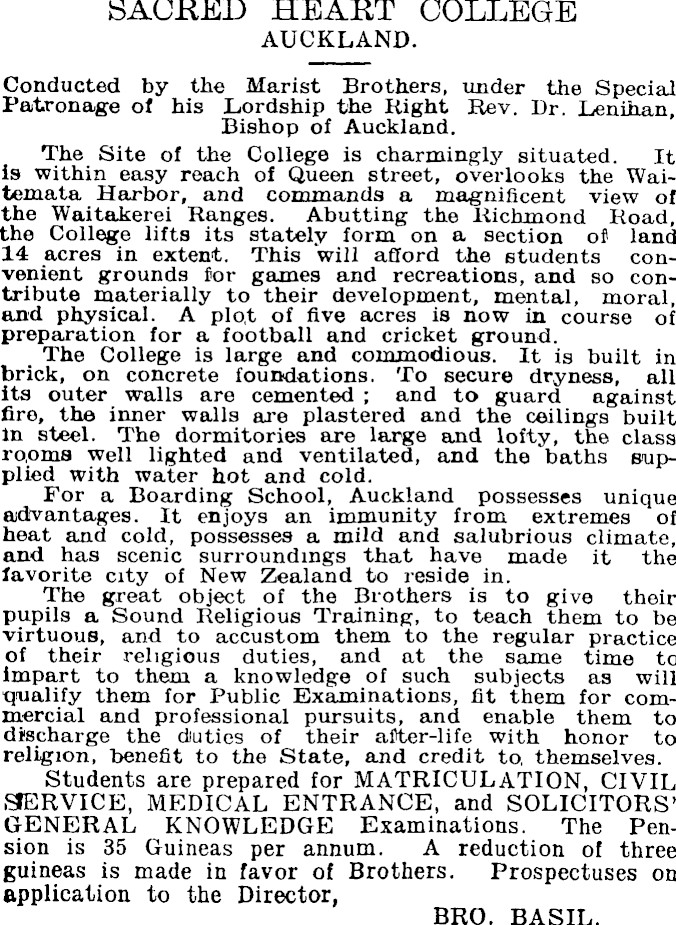 SACRED HEART COLLEGE
AUCKLAND.

Conducted by the Marist Brothers, under the Special Patronage of his Lordship the Right Rev. Dr. Lenihan, Bishop of Auckland.

The Site of the College is charmingly situated. It is within easy reach of Queen street, overlooks the Waitemata Harbor, and commands a magnificent view of the Waitakerei Ranges. Abutting the Richmond Road, the College lifts its stately form on a section of land 14 acres in extent. This will afford the students convenient grounds for games and recreations, and so contribute materially to their development, mental, moral, and physical. A plot of five acres is now in course of preparation for a football and cricket ground.

The College is large and commodious. It is built in brick, on concrete foundations. To secure dryness, all its outer walls are cemented; and to guard against fire, the inner walls are plastered and the ceilings built in steel. The dormitories are large and lofty, the class rooms well lighted and ventilated, and the baths supplied with water hot and cold.

For a Boarding School, Auckland possesses unique advantages. It enjoys an immunity from extremes of heat and cold, possesses a mild and salubrious climate, and has scenic surroundings that have made it the favorite city of New Zealand to reside in.

The great object of the Brothers is to give their pupils a Sound Religious Training, to teach them to be virtuous, and to accustom them to the regular practice of their religious duties, and at the same time to impart to them a knowledge of such subjects as will qualify them for Public Examinations, fit them for commercial and professional pursuits, and enable them to discharge the duties of their after-life with honor to religion, benefit to the State, and credit to themselves.

Students are prepared for MATRICULATION, CIVIL SERVICE, MEDICAL ENTRANCE, and SOLICITORS' GENERAL KNOWLEDGE Examinations. The Pension is 35 Guineas per annum. A reduction of three guineas is made in favor of Brothers. Prospectuses on application to the Director,

BRO. BASIL.